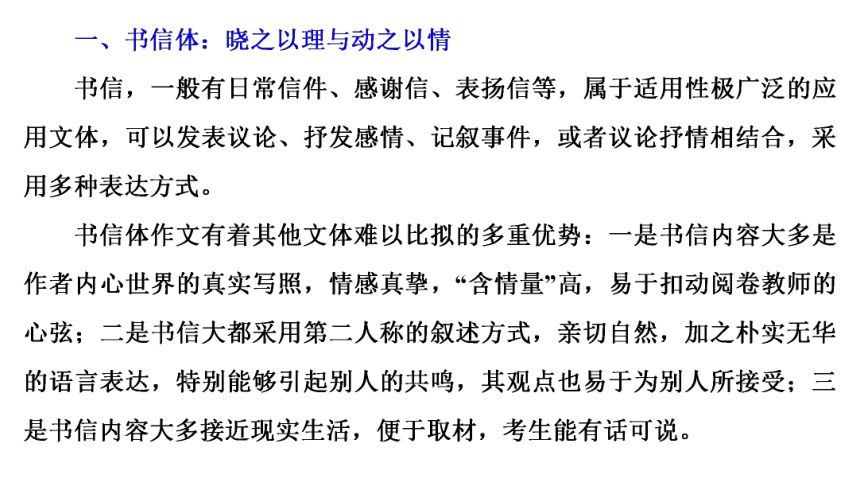 一、书信体：晓之以理与动之以情

书信，一般有日常信件、感谢信、表扬信等，属于适用性极广泛的应用文体，可以发表议论、抒发感情、记叙事件，或者议论抒情相结合，采用多种表达方式。

书信体作文有着其他文体难以比拟的多重优势：一是书信内容大多是作者内心世界的真实写照，情感真挚，“含情量”高，易于扣动阅卷教师的心弦；二是书信大都采用第二人称的叙述方式，亲切自然，加之朴实无华的语言表达，特别能够引起别人的共鸣，其观点也易于为别人所接受；三是书信内容大多接近现实生活，便于取材，考生能有话可说。